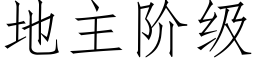 地主阶级